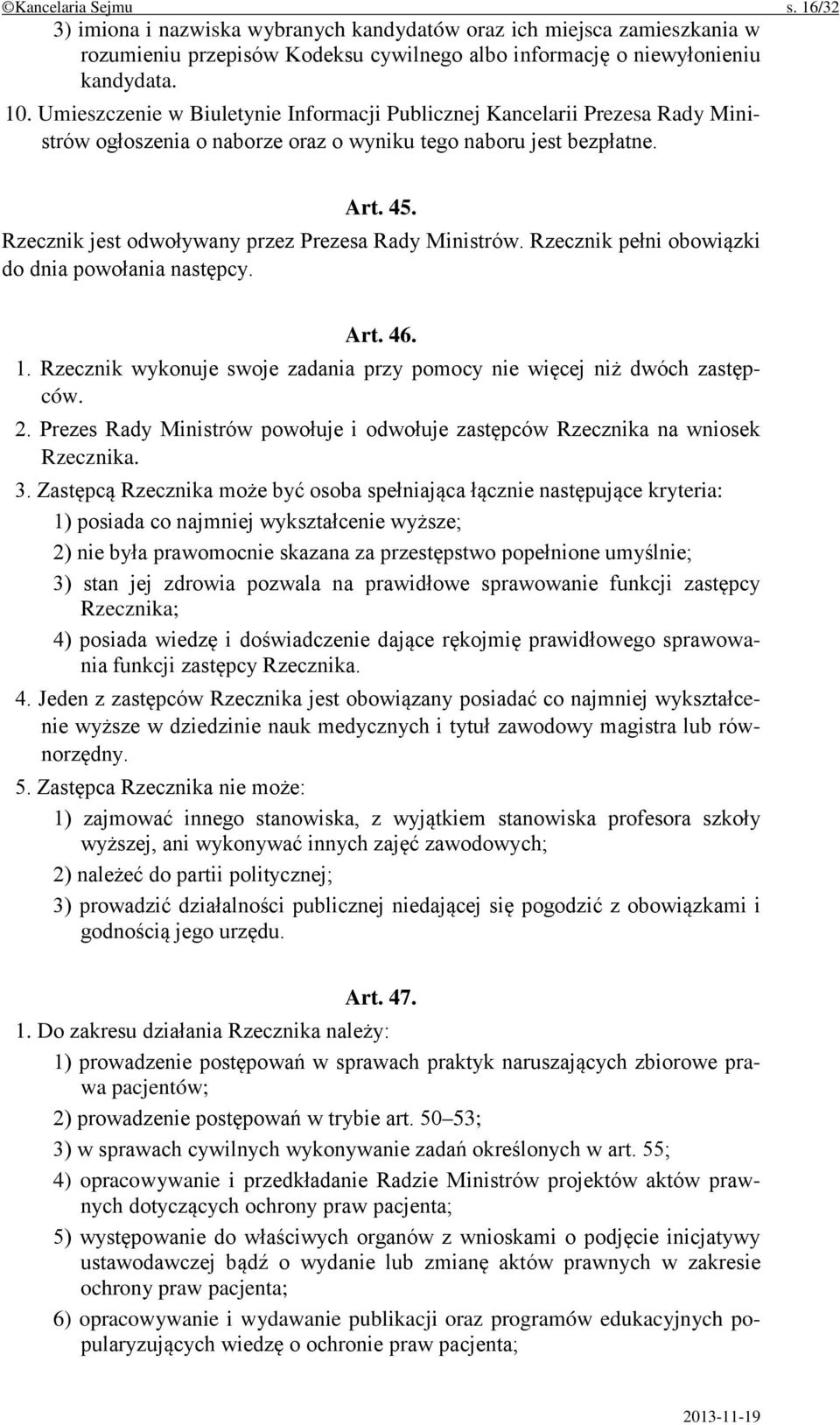 ©Kancelaria Sejmu s. 16/32

3) imiona i nazwiska wybranych kandydatów oraz ich miejsca zamieszkania w rozumieniu przepisów Kodeksu cywilnego albo informację o niewyłonieniu kandydata.

10. Umieszczenie w Biuletynie Informacji Publicznej Kancelarii Prezesa Rady Ministrów ogłoszenia o naborze oraz o wyniku tego naboru jest bezpłatne.

Art. 45.

Rzecznik jest odwoływany przez Prezesa Rady Ministrów. Rzecznik pełni obowiązki do dnia powołania następcy.

Art. 46.

1. Rzecznik wykonuje swoje zadania przy pomocy nie więcej niż dwóch zastępców.

2. Prezes Rady Ministrów powołuje i odwołuje zastępców Rzecznika na wniosek Rzecznika.

3. Zastępcą Rzecznika może być osoba spełniająca łącznie następujące kryteria:

1) posiada co najmniej wykształcenie wyższe;

2) nie była prawomocnie skazana za przestępstwo popełnione umyślnie;

3) stan jej zdrowia pozwala na prawidłowe sprawowanie funkcji zastępcy Rzecznika;

4) posiada wiedzę i doświadczenie dające rękojmię prawidłowego sprawowania funkcji zastępcy Rzecznika.

4. Jeden z zastępców Rzecznika jest obowiązany posiadać co najmniej wykształcenie wyższe w dziedzinie nauk medycznych i tytuł zawodowy magistra lub równorzędny.

5. Zastępca Rzecznika nie może:

1) zajmować innego stanowiska, z wyjątkiem stanowiska profesora szkoły wyższej, ani wykonywać innych zajęć zawodowych;

2) należeć do partii politycznej;

3) prowadzić działalności publicznej niedającej się pogodzić z obowiązkami i godnością jego urzędu.

Art. 47.

1. Do zakresu działania Rzecznika należy:

1) prowadzenie postępowań w sprawach praktyk naruszających zbiorowe prawa pacjentów;

2) prowadzenie postępowań w trybie art. 50–53;

3) w sprawach cywilnych wykonywanie zadań określonych w art. 55;

4) opracowywanie i przedkładanie Radzie Ministrów projektów aktów prawnych dotyczących ochrony praw pacjenta;

5) występowanie do właściwych organów z wnioskami o podjęcie inicjatywy ustawodawczej bądź o wydanie lub zmianę aktów prawnych w zakresie ochrony praw pacjenta;

6) opracowywanie i wydawanie publikacji oraz programów edukacyjnych popularyzujących wiedzę o ochronie praw pacjenta;

2013-11-19